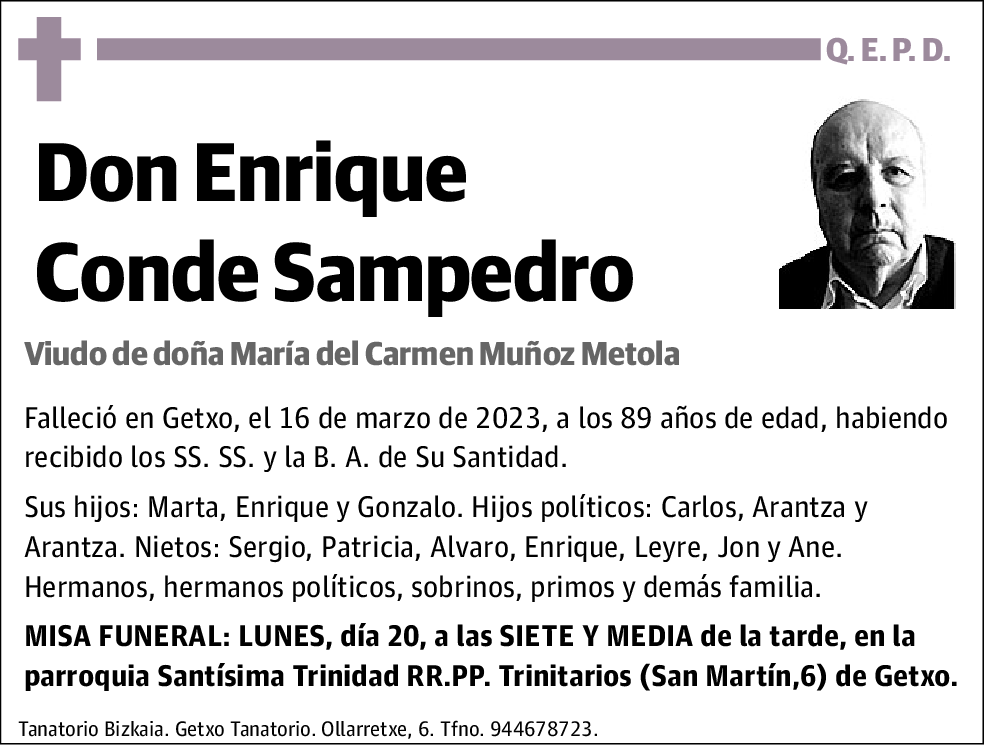 Q. E. P. D.

Don Enrique Conde Sampedro

Viudo de doña María del Carmen Muñoz Metola

Falleció en Getxo, el 16 de marzo de 2023, a los 89 años de edad, habiendo recibido los SS. SS. y la B. A. de Su Santidad.

Sus hijos: Marta, Enrique y Gonzalo. Hijos políticos: Carlos, Arantza y Arantza. Nietos: Sergio, Patricia, Alvaro, Enrique, Leyre, Jon y Ane. Hermanos, hermanos políticos, sobrinos, primos y demás familia.

MISA FUNERAL: LUNES, día 20, a las SIETE Y MEDIA de la tarde, en la parroquia Santísima Trinidad RR.PP. Trinitarios (San Martín,6) de Getxo.

Tanatorio Bizkaia. Getxo Tanatorio. Ollarretxe, 6. Tfno. 944678723.